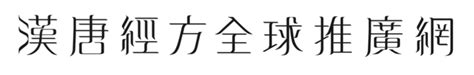 漢唐經方全球推廣網